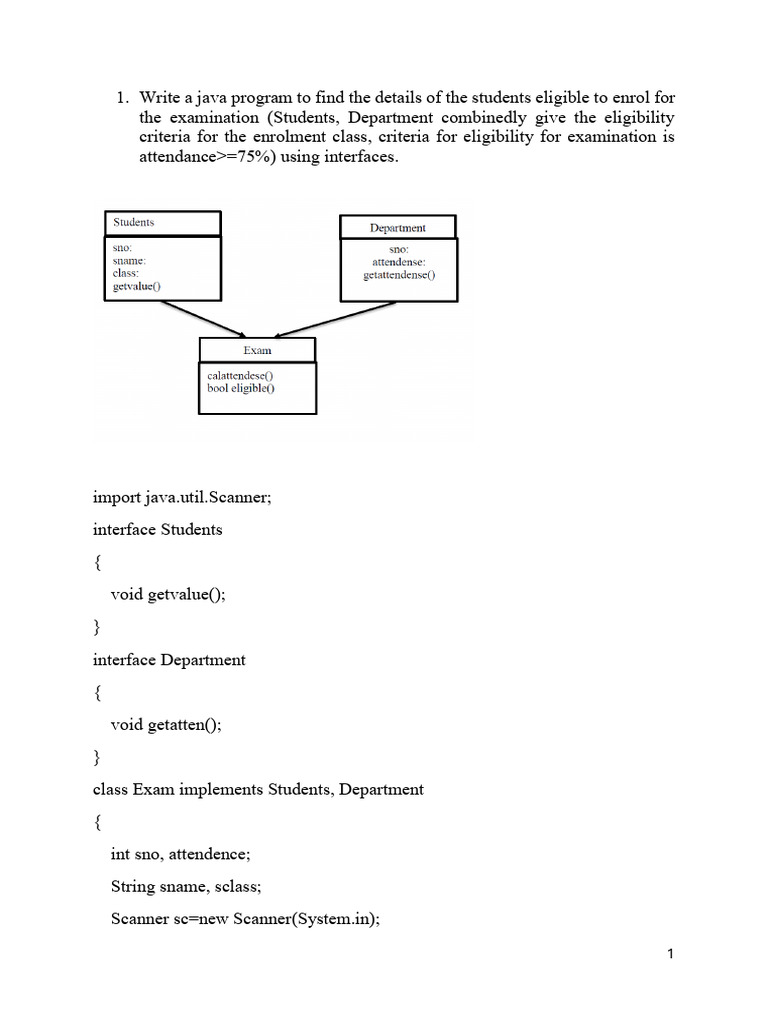 1. Write a java program to find the details of the students eligible to enrol for the examination (Students, Department combinedly give the eligibility criteria for the enrolment class, criteria for eligibility for examination is attendance>=75%) using interfaces.

Students

sno:
sname:
class:
getvalue()

Department

sno:
attendense:
getattendense()

Exam

calattendese()
bool eligible()

import java.util.Scanner;

interface Students

{

void getvalue();

}

interface Department

{

void getatten();

}

class Exam implements Students, Department

{

int sno, attendence;

String sname, sclass;

Scanner sc=new Scanner(System.in);

1